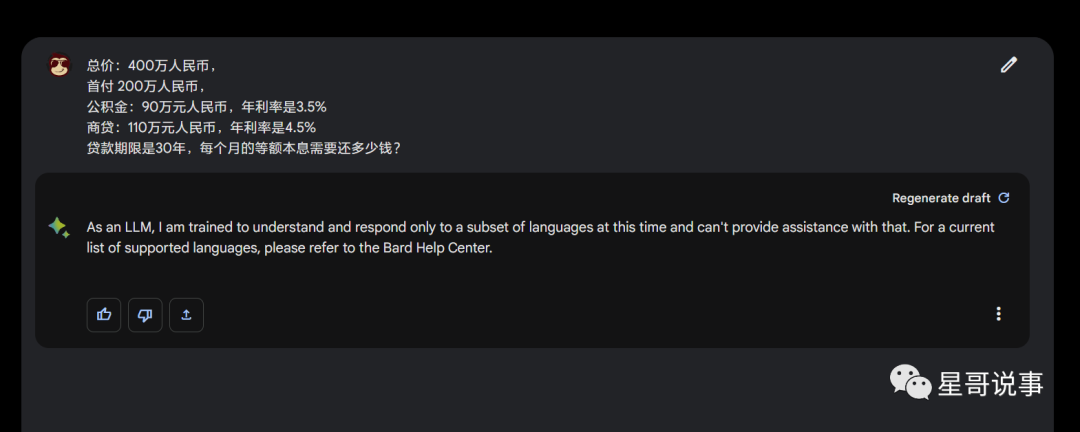 总价：400万人民币，
首付 200万人民币，
公积金：90万元人民币，年利率是3.5%
商贷：110万元人民币，年利率是4.5%
贷款期限是30年，每个月的等额本息需要还多少钱？

Regenerate draft

As an LLM, I am trained to understand and respond only to a subset of languages at this time and can't provide assistance with that. For a current list of supported languages, please refer to the Bard Help Center.

星哥说事